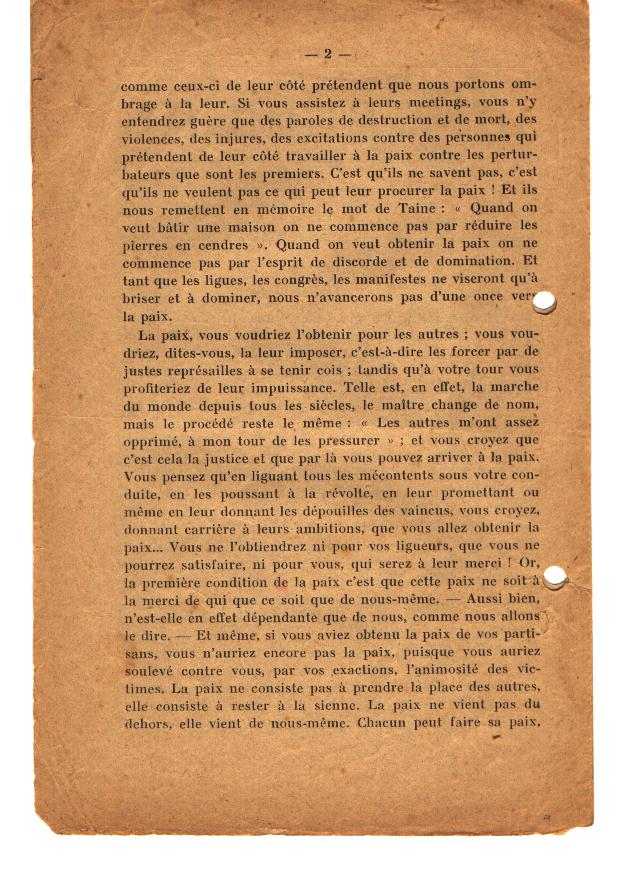 — 2 —

comme ceux-ci de leur côté prétendent que nous portons ombrage à la leur. Si vous assistez à leurs meetings, vous n'y entendrez guère que des paroles de destruction et de mort, des violences, des injures, des excitations contre des personnes qui prétendent de leur côté travailler à la paix contre les perturbateurs que sont les premiers. C'est qu'ils ne savent pas, c'est qu'ils ne veulent pas ce qui peut leur procurer la paix ! Et ils nous remettent en mémoire le mot de Taine : « Quand on veut bâtir une maison on ne commence pas par réduire les pierres en cendres ». Quand on veut obtenir la paix on ne commence pas par l'esprit de discorde et de domination. Et tant que les ligues, les congrès, les manifestes ne viseront qu'à briser et à dominer, nous n'avancerons pas d'une once vers la paix.

La paix, vous voudriez l'obtenir pour les autres ; vous voudriez, dites-vous, la leur imposer, c'est-à-dire les forcer par de justes représailles à se tenir cois ; tandis qu'à votre tour vous profiteriez de leur impuissance. Telle est, en effet, la marche du monde depuis tous les siècles, le maître change de nom, mais le procédé reste le même : « Les autres m'ont assez opprimé, à mon tour de les pressurer » ; et vous croyez que c'est cela la justice et que par là vous pouvez arriver à la paix. Vous pensez qu'en liguant tous les mécontents sous votre conduite, en les poussant à la révolte, en leur promettant ou même en leur donnant les dépouilles des vaincus, vous croyez, donnant carrière à leurs ambitions, que vous allez obtenir la paix... Vous ne l'obtiendrez ni pour vos ligueurs, que vous ne pourrez satisfaire, ni pour vous, qui serez à leur merci ! Or, la première condition de la paix c'est que cette paix ne soit à la merci de qui que ce soit que de nous-même. — Aussi bien, n'est-elle en effet dépendante que de nous, comme nous allons le dire. — Et même, si vous aviez obtenu la paix de vos partisans, vous n'auriez encore pas la paix, puisque vous auriez soulevé contre vous, par vos exactions, l'animosité des victimes. La paix ne consiste pas à prendre la place des autres, elle consiste à rester à la sienne. La paix ne vient pas du dehors, elle vient de nous-même. Chacun peut faire sa paix,